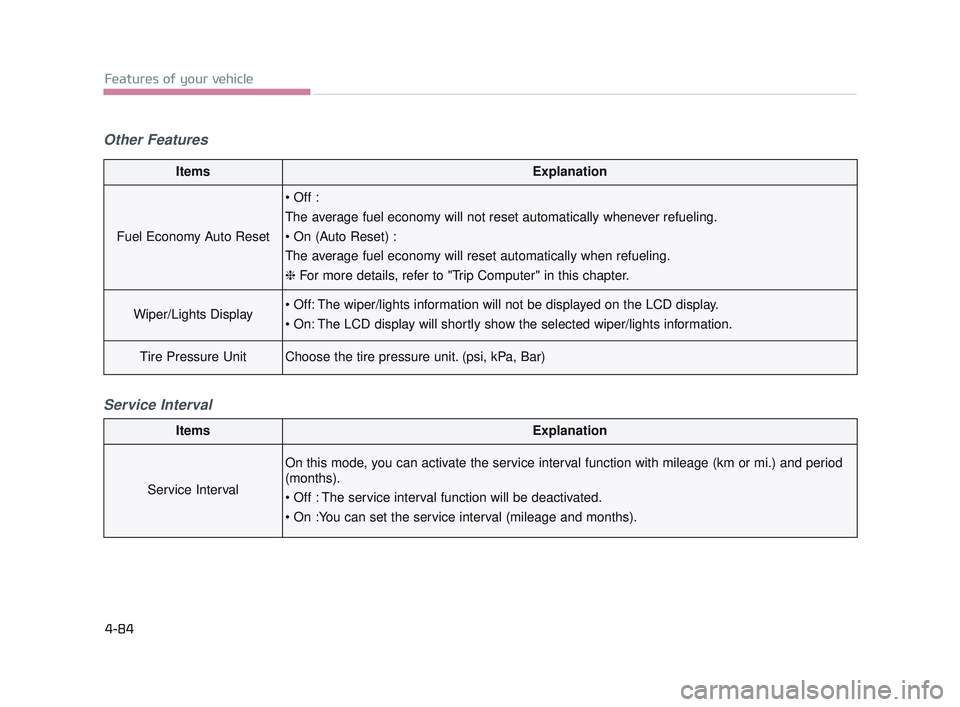 Features of your vehicle

Other Features

| Items | Explanation |
|---|---|
| Fuel Economy Auto Reset | • Off : The average fuel economy will not reset automatically whenever refueling. • On (Auto Reset) : The average fuel economy will reset automatically when refueling. ❈ For more details, refer to "Trip Computer" in this chapter. |
| Wiper/Lights Display | • Off: The wiper/lights information will not be displayed on the LCD display. • On: The LCD display will shortly show the selected wiper/lights information. |
| Tire Pressure Unit | Choose the tire pressure unit. (psi, kPa, Bar) |

Service Interval

| Items | Explanation |
|---|---|
| Service Interval | On this mode, you can activate the service interval function with mileage (km or mi.) and period (months). • Off : The service interval function will be deactivated. • On :You can set the service interval (mileage and months). |

4-84

carmanualsonline.info